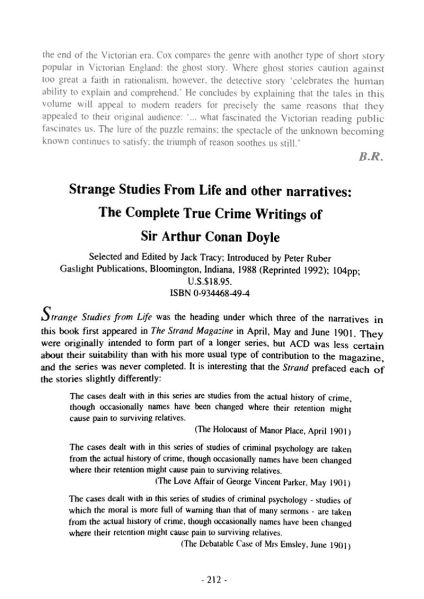 the end of the Victorian era. Cox compares the genre with another type of short story popular in Victorian England: the ghost story. Where ghost stories caution against too great a faith in rationalism, however, the detective story 'celebrates the human ability to explain and comprehend.' He concludes by explaining that the tales in this volume will appeal to modern readers for precisely the same reasons that they appealed to their original audience: '... what fascinated the Victorian reading public fascinates us. The lure of the puzzle remains; the spectacle of the unknown becoming known continues to satisfy; the triumph of reason soothes us still.'

B.R.

Strange Studies From Life and other narratives:
The Complete True Crime Writings of
Sir Arthur Conan Doyle

Selected and Edited by Jack Tracy; Introduced by Peter Ruber
Gaslight Publications, Bloomington, Indiana, 1988 (Reprinted 1992); 104pp; U.S.$18.95.
ISBN 0-934468-49-4

Strange Studies from Life was the heading under which three of the narratives in this book first appeared in The Strand Magazine in April, May and June 1901. They were originally intended to form part of a longer series, but ACD was less certain about their suitability than with his more usual type of contribution to the magazine, and the series was never completed. It is interesting that the Strand prefaced each of the stories slightly differently:

The cases dealt with in this series are studies from the actual history of crime, though occasionally names have been changed where their retention might cause pain to surviving relatives.
(The Holocaust of Manor Place, April 1901)

The cases dealt with in this series of studies of criminal psychology are taken from the actual history of crime, though occasionally names have been changed where their retention might cause pain to surviving relatives.
(The Love Affair of George Vincent Parker, May 1901)

The cases dealt with in this series of studies of criminal psychology - studies of which the moral is more full of warning than that of many sermons - are taken from the actual history of crime, though occasionally names have been changed where their retention might cause pain to surviving relatives.
(The Debatable Case of Mrs Emsley, June 1901)

- 212 -